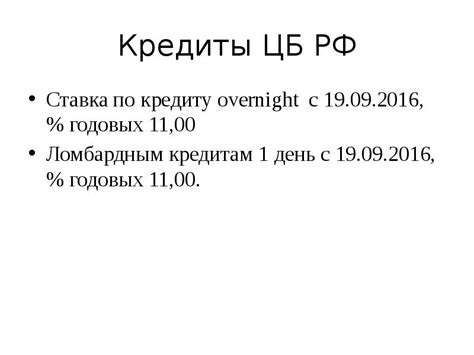 Кредиты ЦБ РФ

• Ставка по кредиту overnight с 19.09.2016, % годовых 11,00

• Ломбардным кредитам 1 день с 19.09.2016, % годовых 11,00.